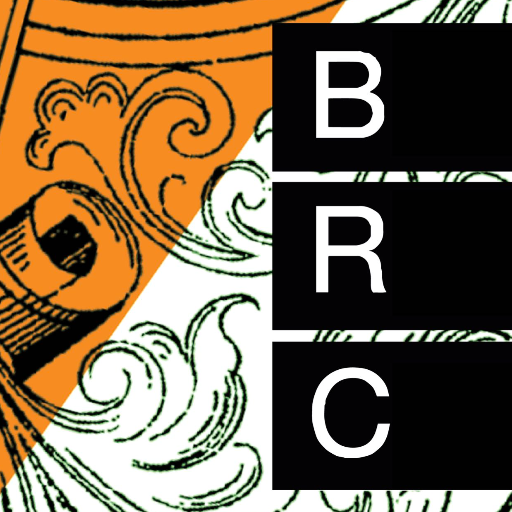 B
R
C